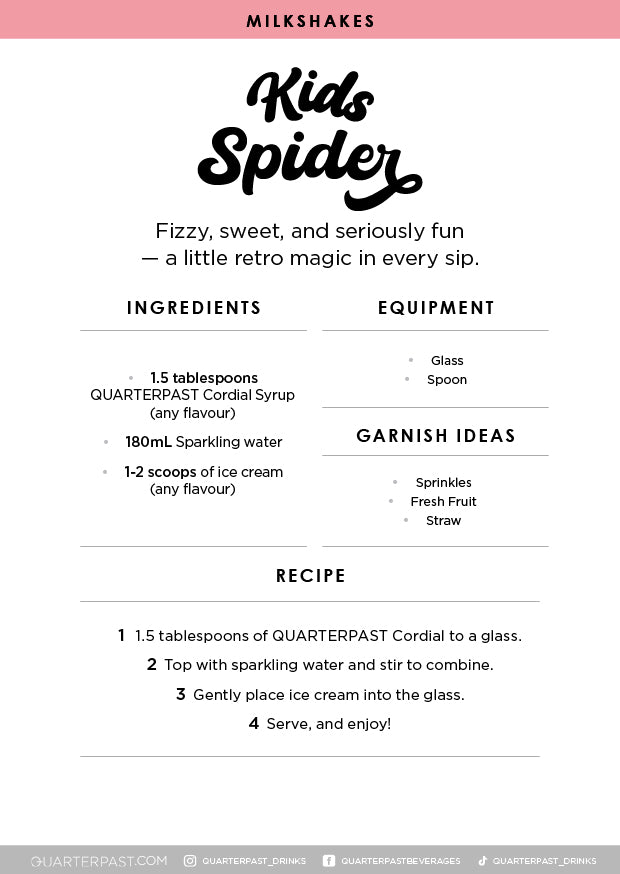 MILKSHAKES

Kids Spider

Fizzy, sweet, and seriously fun — a little retro magic in every sip.

INGREDIENTS

• 1.5 tablespoons QUARTERPAST Cordial Syrup (any flavour)
• 180mL Sparkling water
• 1-2 scoops of ice cream (any flavour)

EQUIPMENT

• Glass
• Spoon

GARNISH IDEAS

• Sprinkles
• Fresh Fruit
• Straw

RECIPE

1 1.5 tablespoons of QUARTERPAST Cordial to a glass.
2 Top with sparkling water and stir to combine.
3 Gently place ice cream into the glass.
4 Serve, and enjoy!

QUARTERPAST.COM QUARTERPAST_DRINKS QUARTERPASTBEVERAGES QUARTERPAST_DRINKS